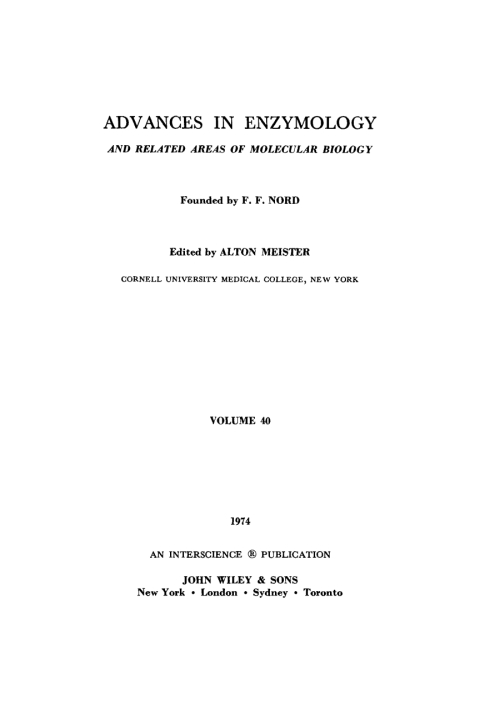 ADVANCES IN ENZYMOLOGY

AND RELATED AREAS OF MOLECULAR BIOLOGY

Founded by F. F. NORD

Edited by ALTON MEISTER

CORNELL UNIVERSITY MEDICAL COLLEGE, NEW YORK

VOLUME 40

1974

AN INTERSCIENCE ® PUBLICATION

JOHN WILEY & SONS
New York • London • Sydney • Toronto